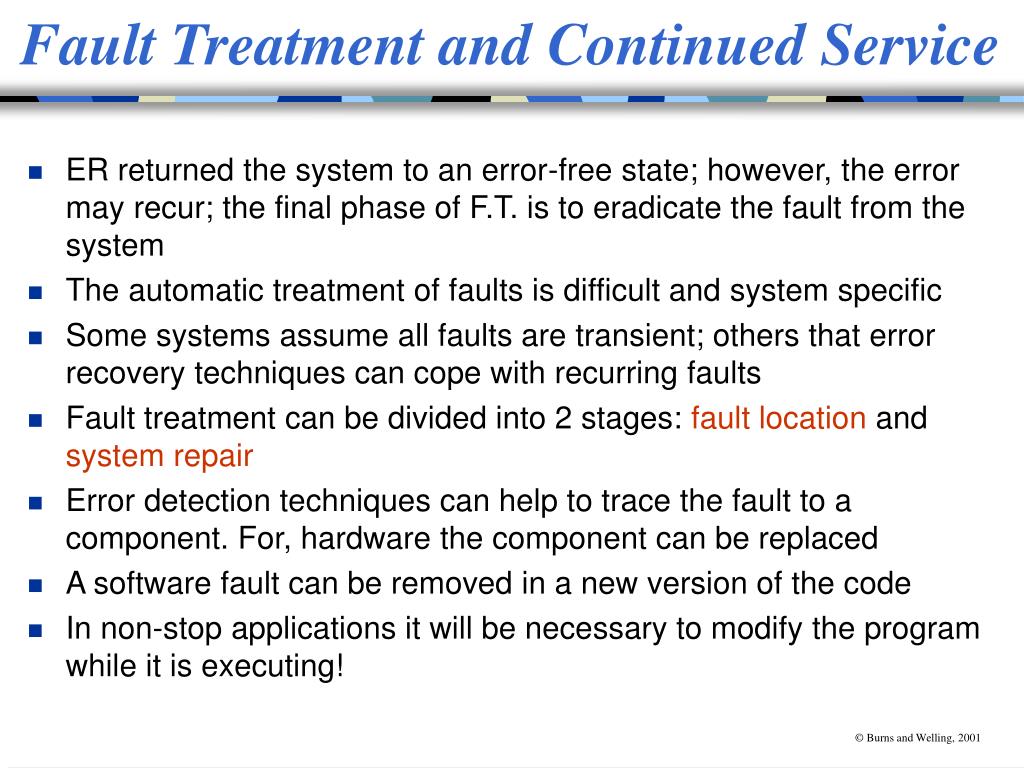 Fault Treatment and Continued Service

- ER returned the system to an error-free state; however, the error may recur; the final phase of F.T. is to eradicate the fault from the system
- The automatic treatment of faults is difficult and system specific
- Some systems assume all faults are transient; others that error recovery techniques can cope with recurring faults
- Fault treatment can be divided into 2 stages: fault location and system repair
- Error detection techniques can help to trace the fault to a component. For, hardware the component can be replaced
- A software fault can be removed in a new version of the code
- In non-stop applications it will be necessary to modify the program while it is executing!

© Burns and Welling, 2001